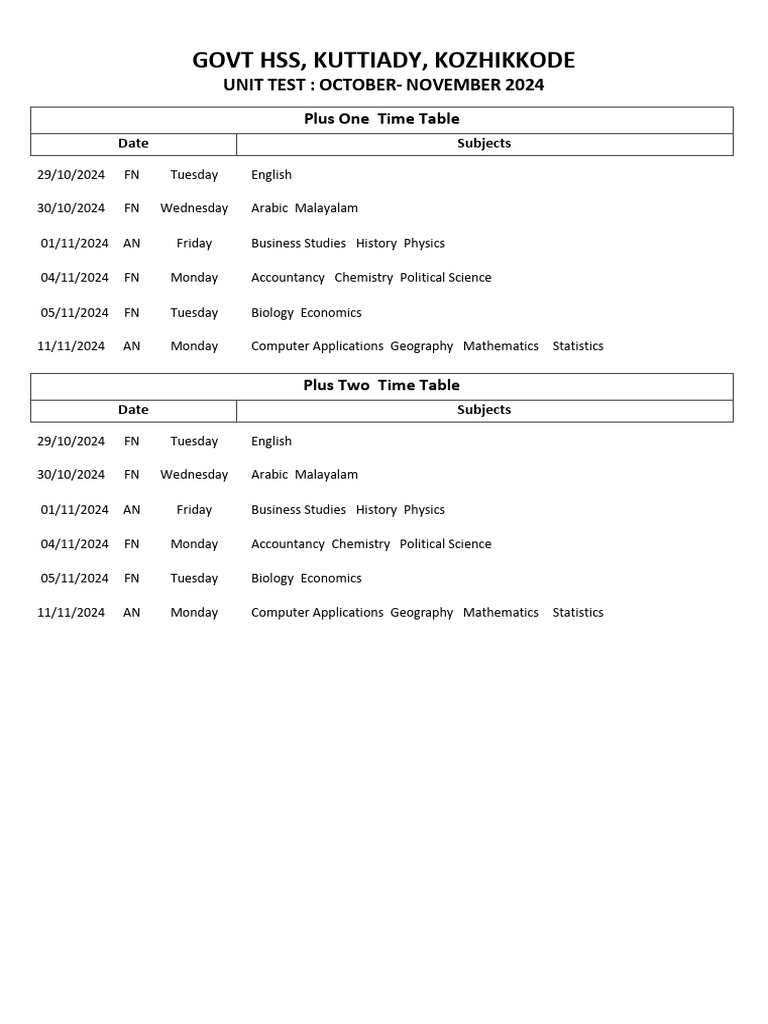 GOVT HSS, KUTTIADY, KOZHIKKODE
UNIT TEST : OCTOBER- NOVEMBER 2024

Plus One Time Table

| Date | | | Subjects |
|---|---|---|---|
| 29/10/2024 | FN | Tuesday | English |
| 30/10/2024 | FN | Wednesday | Arabic Malayalam |
| 01/11/2024 | AN | Friday | Business Studies History Physics |
| 04/11/2024 | FN | Monday | Accountancy Chemistry Political Science |
| 05/11/2024 | FN | Tuesday | Biology Economics |
| 11/11/2024 | AN | Monday | Computer Applications Geography Mathematics Statistics |

Plus Two Time Table

| Date | | | Subjects |
|---|---|---|---|
| 29/10/2024 | FN | Tuesday | English |
| 30/10/2024 | FN | Wednesday | Arabic Malayalam |
| 01/11/2024 | AN | Friday | Business Studies History Physics |
| 04/11/2024 | FN | Monday | Accountancy Chemistry Political Science |
| 05/11/2024 | FN | Tuesday | Biology Economics |
| 11/11/2024 | AN | Monday | Computer Applications Geography Mathematics Statistics |